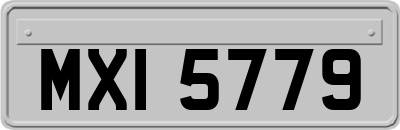 MXI 5779